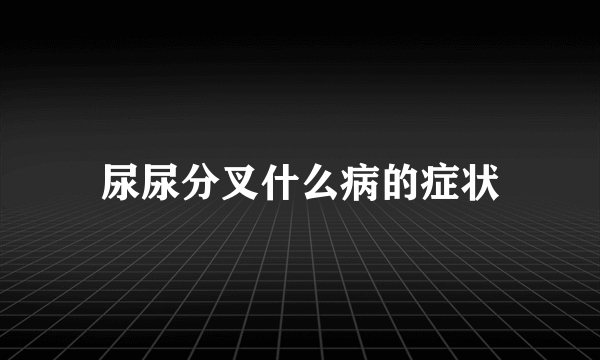 尿尿分叉什么病的症状